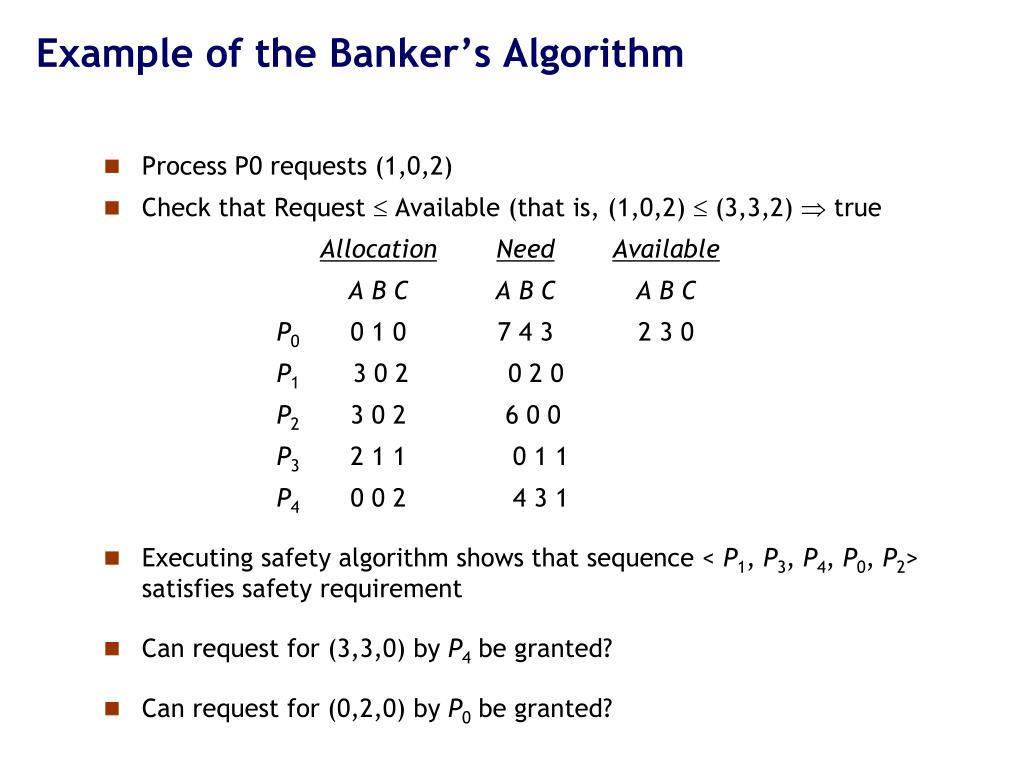 Example of the Banker's Algorithm

Process P0 requests (1,0,2)

Check that Request $\leq$ Available (that is, (1,0,2) $\leq$ (3,3,2) $\Rightarrow$ true

| | Allocation | Need | Available |
|---|---|---|---|
| | A B C | A B C | A B C |
| $P_0$ | 0 1 0 | 7 4 3 | 2 3 0 |
| $P_1$ | 3 0 2 | 0 2 0 | |
| $P_2$ | 3 0 2 | 6 0 0 | |
| $P_3$ | 2 1 1 | 0 1 1 | |
| $P_4$ | 0 0 2 | 4 3 1 | |

Executing safety algorithm shows that sequence < $P_1$, $P_3$, $P_4$, $P_0$, $P_2$> satisfies safety requirement

Can request for (3,3,0) by $P_4$ be granted?

Can request for (0,2,0) by $P_0$ be granted?